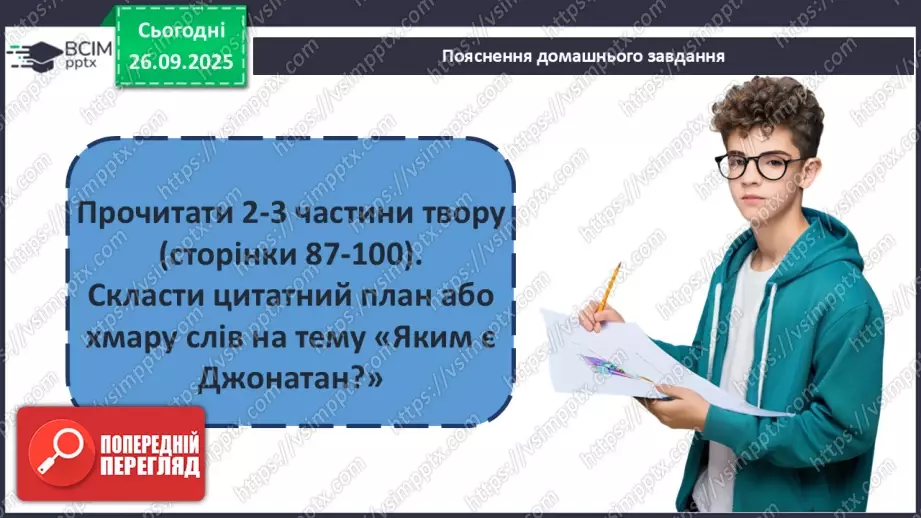 ВСІМ pptx

Сьогодні 26.09.2025

Пояснення домашнього завдання

Прочитати 2-3 частини твору (сторінки 87-100). Скласти цитатний план або хмару слів на тему «Яким є Джонатан?»

ПОПЕРЕДНІЙ ПЕРЕГЛЯД

https://vsimpptx.com